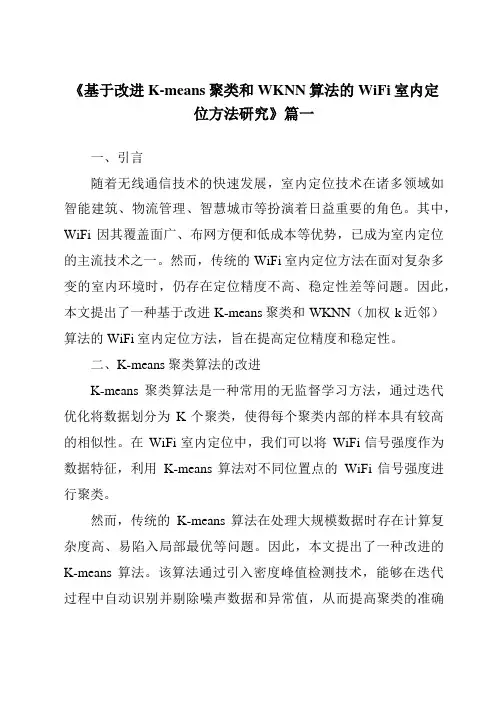 《基于改进 K-means 聚类和 WKNN 算法的 WiFi 室内定位方法研究》篇一

一、引言

随着无线通信技术的快速发展，室内定位技术在诸多领域如智能建筑、物流管理、智慧城市等扮演着日益重要的角色。其中，WiFi 因其覆盖面广、布网方便和低成本等优势，已成为室内定位的主流技术之一。然而，传统的 WiFi 室内定位方法在面对复杂多变的室内环境时，仍存在定位精度不高、稳定性差等问题。因此，本文提出了一种基于改进 K-means 聚类和 WKNN（加权 k 近邻）算法的 WiFi 室内定位方法，旨在提高定位精度和稳定性。

二、K-means 聚类算法的改进

K-means 聚类算法是一种常用的无监督学习方法，通过迭代优化将数据划分为 K 个聚类，使得每个聚类内部的样本具有较高的相似性。在 WiFi 室内定位中，我们可以将 WiFi 信号强度作为数据特征，利用 K-means 算法对不同位置点的 WiFi 信号强度进行聚类。

然而，传统的 K-means 算法在处理大规模数据时存在计算复杂度高、易陷入局部最优等问题。因此，本文提出了一种改进的 K-means 算法。该算法通过引入密度峰值检测技术，能够在迭代过程中自动识别并剔除噪声数据和异常值，从而提高聚类的准确